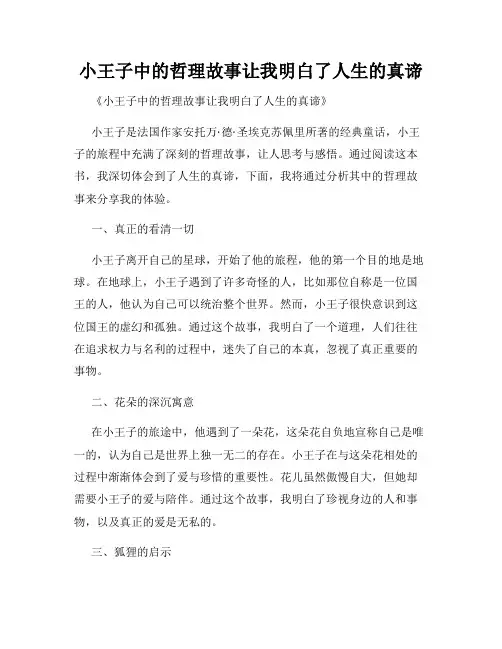 小王子中的哲理故事让我明白了人生的真谛

《小王子中的哲理故事让我明白了人生的真谛》

小王子是法国作家安托万·德·圣埃克苏佩里所著的经典童话，小王子的旅程中充满了深刻的哲理故事，让人思考与感悟。通过阅读这本书，我深切体会到了人生的真谛，下面，我将通过分析其中的哲理故事来分享我的体验。

一、真正的看清一切

小王子离开自己的星球，开始了他的旅程，他的第一个目的地是地球。在地球上，小王子遇到了许多奇怪的人，比如那位自称是一位国王的人，他认为自己可以统治整个世界。然而，小王子很快意识到这位国王的虚幻和孤独。通过这个故事，我明白了一个道理，人们往往在追求权力与名利的过程中，迷失了自己的本真，忽视了真正重要的事物。

二、花朵的深沉寓意

在小王子的旅途中，他遇到了一朵花，这朵花自负地宣称自己是唯一的，认为自己是世界上独一无二的存在。小王子在与这朵花相处的过程中渐渐体会到了爱与珍惜的重要性。花儿虽然傲慢自大，但她却需要小王子的爱与陪伴。通过这个故事，我明白了珍视身边的人和事物，以及真正的爱是无私的。

三、狐狸的启示